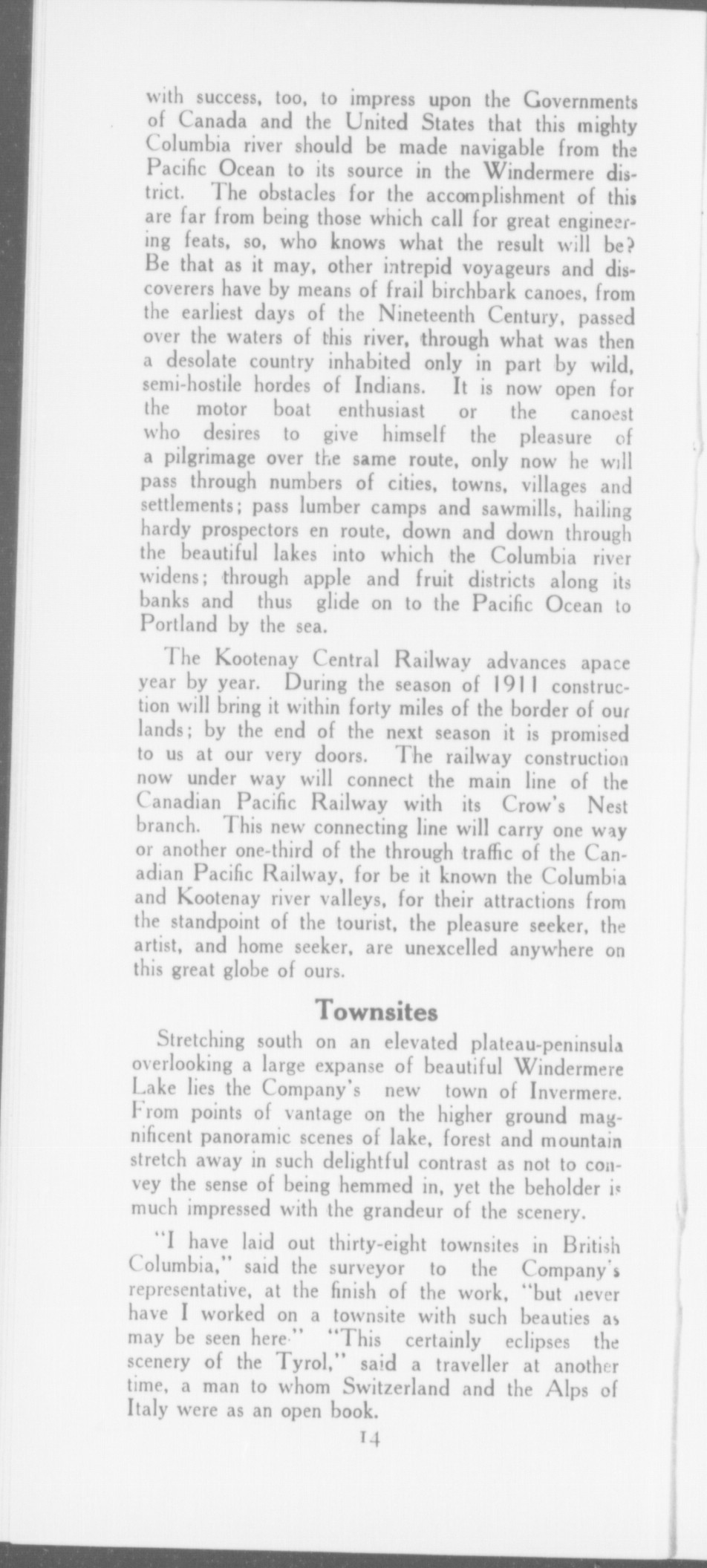 with success, too, to impress upon the Governments of Canada and the United States that this mighty Columbia river should be made navigable from the Pacific Ocean to its source in the Windermere district. The obstacles for the accomplishment of this are far from being those which call for great engineering feats, so, who knows what the result will be? Be that as it may, other intrepid voyageurs and discoverers have by means of frail birchbark canoes, from the earliest days of the Nineteenth Century, passed over the waters of this river, through what was then a desolate country inhabited only in part by wild, semi-hostile hordes of Indians. It is now open for the motor boat enthusiast or the canoest who desires to give himself the pleasure of a pilgrimage over the same route, only now he will pass through numbers of cities, towns, villages and settlements; pass lumber camps and sawmills, hailing hardy prospectors en route, down and down through the beautiful lakes into which the Columbia river widens; through apple and fruit districts along its banks and thus glide on to the Pacific Ocean to Portland by the sea.

The Kootenay Central Railway advances apace year by year. During the season of 1911 construction will bring it within forty miles of the border of our lands; by the end of the next season it is promised to us at our very doors. The railway construction now under way will connect the main line of the Canadian Pacific Railway with its Crow's Nest branch. This new connecting line will carry one way or another one-third of the through traffic of the Canadian Pacific Railway, for be it known the Columbia and Kootenay river valleys, for their attractions from the standpoint of the tourist, the pleasure seeker, the artist, and home seeker, are unexcelled anywhere on this great globe of ours.

Townsites

Stretching south on an elevated plateau-peninsula overlooking a large expanse of beautiful Windermere Lake lies the Company's new town of Invermere. From points of vantage on the higher ground magnificent panoramic scenes of lake, forest and mountain stretch away in such delightful contrast as not to convey the sense of being hemmed in, yet the beholder is much impressed with the grandeur of the scenery.

"I have laid out thirty-eight townsites in British Columbia," said the surveyor to the Company's representative, at the finish of the work, "but never have I worked on a townsite with such beauties as may be seen here." "This certainly eclipses the scenery of the Tyrol," said a traveller at another time, a man to whom Switzerland and the Alps of Italy were as an open book.

14